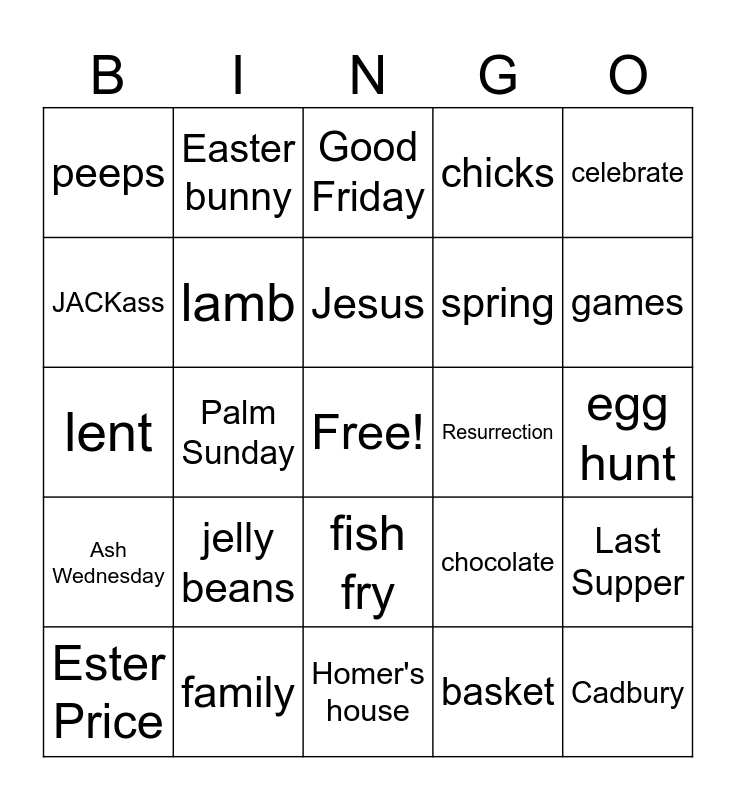 | B | I | N | G | O |
|---|---|---|---|---|
| peeps | Easter bunny | Good Friday | chicks | celebrate |
| JACKass | lamb | Jesus | spring | games |
| lent | Palm Sunday | Free! | Resurrection | egg hunt |
| Ash Wednesday | jelly beans | fish fry | chocolate | Last Supper |
| Ester Price | family | Homer's house | basket | Cadbury |